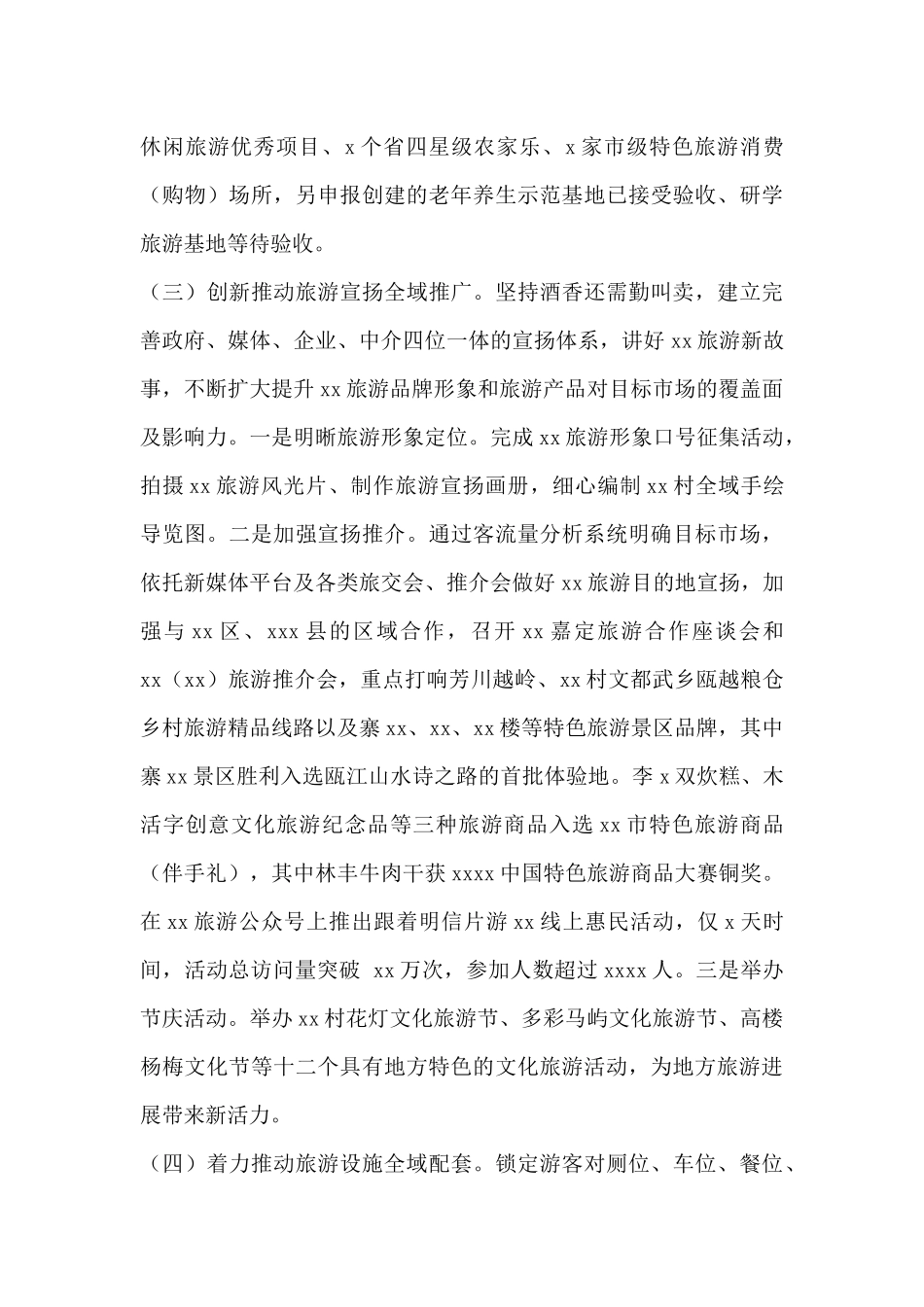 休闲旅游优秀项目、x个省四星级农家乐、x家市级特色旅游消费（购物）场所，另申报创建的老年养生示范基地已接受验收、研学旅游基地等待验收。

（三）创新推动旅游宣扬全域推广。坚持酒香还需勤叫卖，建立完善政府、媒体、企业、中介四位一体的宣扬体系，讲好xx旅游新故事，不断扩大提升xx旅游品牌形象和旅游产品对目标市场的覆盖面及影响力。一是明晰旅游形象定位。完成xx旅游形象口号征集活动，拍摄xx旅游风光片、制作旅游宣扬画册，细心编制xx村全域手绘导览图。二是加强宣扬推介。通过客流量分析系统明确目标市场，依托新媒体平台及各类旅交会、推介会做好xx旅游目的地宣扬，加强与xx区、xxx县的区域合作，召开xx嘉定旅游合作座谈会和xx（xx）旅游推介会，重点打响芳川越岭、xx村文都武乡瓯越粮仓乡村旅游精品线路以及寨xx、xx、xx楼等特色旅游景区品牌，其中寨xx景区胜利入选瓯江山水诗之路的首批体验地。李x双炊糕、木活字创意文化旅游纪念品等三种旅游商品入选xx市特色旅游商品（伴手礼），其中林丰牛肉干获xxxx中国特色旅游商品大赛铜奖。在xx旅游公众号上推出跟着明信片游xx线上惠民活动，仅x天时间，活动总访问量突破 xx万次，参加人数超过xxxx人。三是举办节庆活动。举办xx村花灯文化旅游节、多彩马屿文化旅游节、高楼杨梅文化节等十二个具有地方特色的文化旅游活动，为地方旅游进展带来新活力。

（四）着力推动旅游设施全域配套。锁定游客对厕位、车位、餐位、